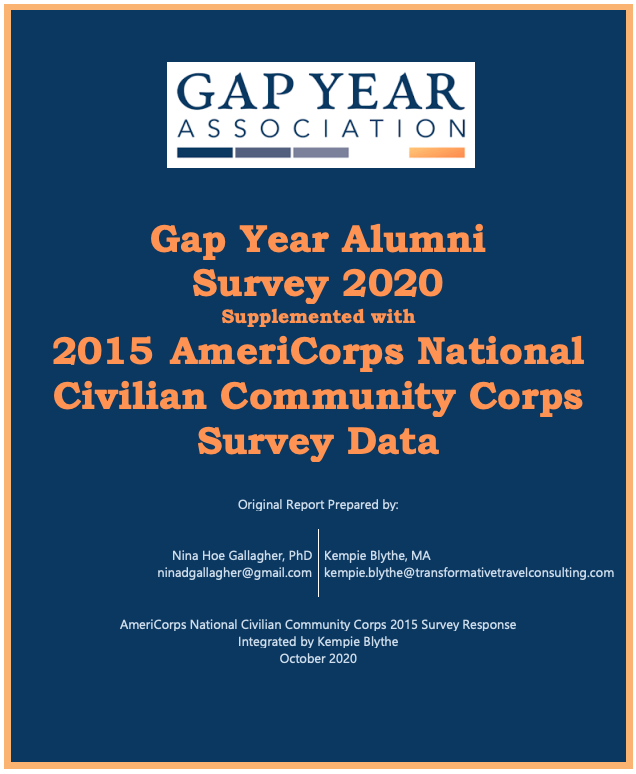 GAP YEAR
ASSOCIATION

Gap Year Alumni Survey 2020
Supplemented with
2015 AmeriCorps National Civilian Community Corps Survey Data

Original Report Prepared by:

Nina Hoe Gallagher, PhD
ninadgallagher@gmail.com

Kempie Blythe, MA
kempie.blythe@transformativetravelconsulting.com

AmeriCorps National Civilian Community Corps 2015 Survey Response
Integrated by Kempie Blythe
October 2020